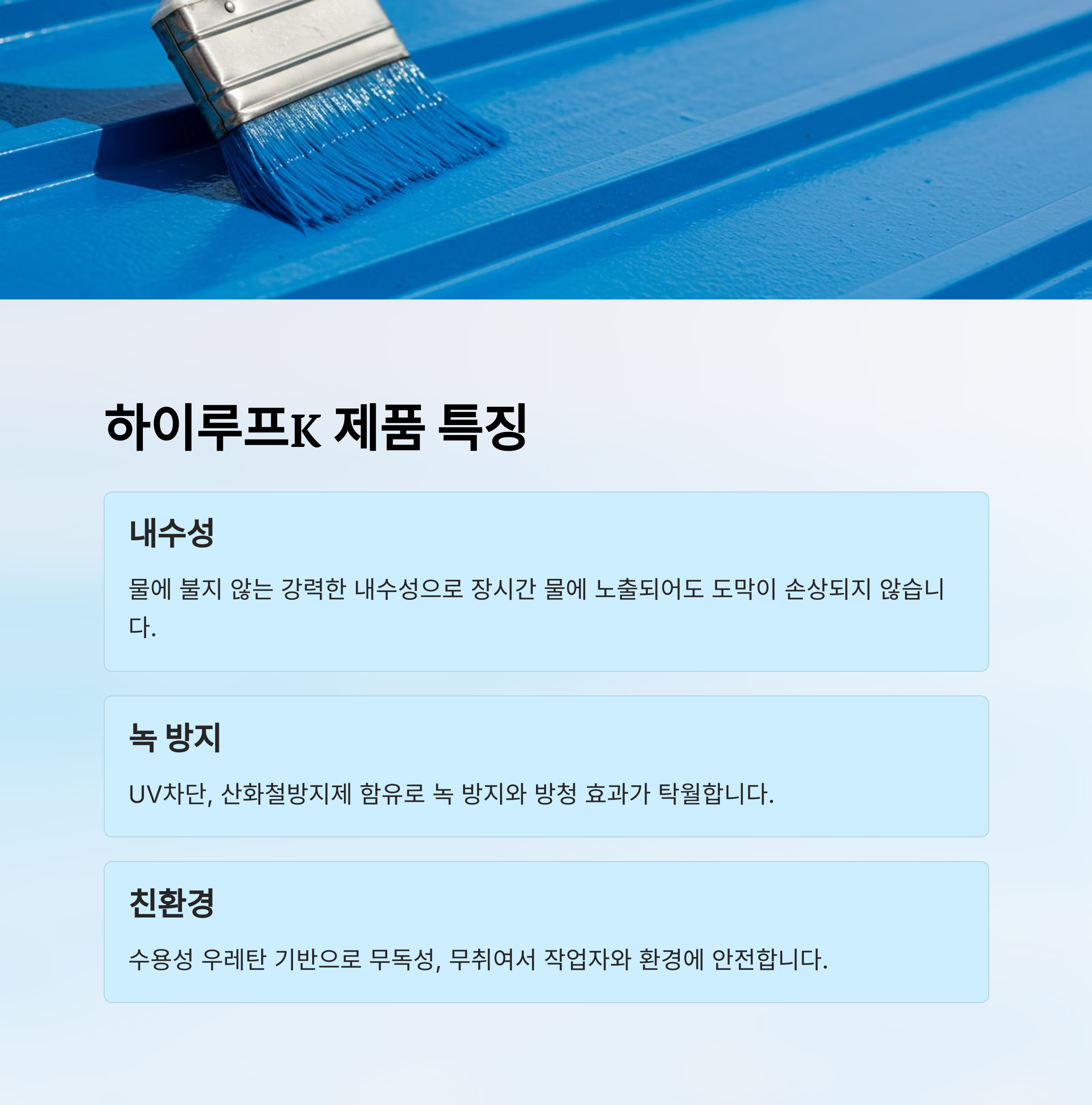 하이루프K 제품 특징

내수성

물에 불지 않는 강력한 내수성으로 장시간 물에 노출되어도 도막이 손상되지 않습니다.

녹 방지

UV차단, 산화철방지제 함유로 녹 방지와 방청 효과가 탁월합니다.

친환경

수용성 우레탄 기반으로 무독성, 무취여서 작업자와 환경에 안전합니다.